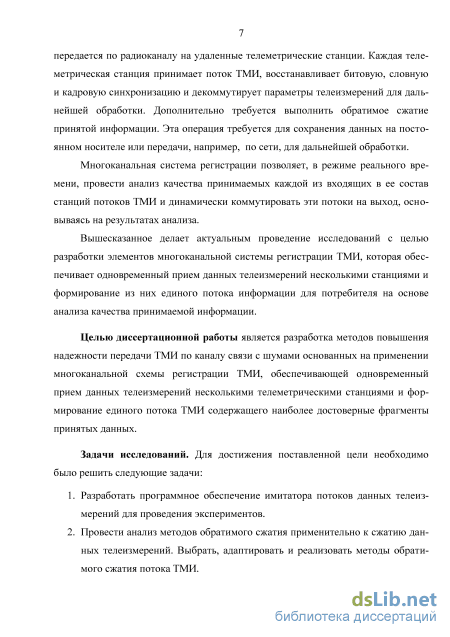 7

передается по радиоканалу на удаленные телеметрические станции. Каждая телеметрическая станция принимает поток ТМИ, восстанавливает битовую, словную и кадровую синхронизацию и декоммутирует параметры телеизмерений для дальнейшей обработки. Дополнительно требуется выполнить обратимое сжатие принятой информации. Эта операция требуется для сохранения данных на постоянном носителе или передачи, например, по сети, для дальнейшей обработки.

Многоканальная система регистрации позволяет, в режиме реального времени, провести анализ качества принимаемых каждой из входящих в ее состав станций потоков ТМИ и динамически коммутировать эти потоки на выход, основываясь на результатах анализа.

Вышесказанное делает актуальным проведение исследований с целью разработки элементов многоканальной системы регистрации ТМИ, которая обеспечивает одновременный прием данных телеизмерений несколькими станциями и формирование из них единого потока информации для потребителя на основе анализа качества принимаемой информации.

Целью диссертационной работы является разработка методов повышения надежности передачи ТМИ по каналу связи с шумами основанных на применении многоканальной схемы регистрации ТМИ, обеспечивающей одновременный прием данных телеизмерений несколькими телеметрическими станциями и формирование единого потока ТМИ содержащего наиболее достоверные фрагменты принятых данных.

Задачи исследований. Для достижения поставленной цели необходимо было решить следующие задачи:

1. Разработать программное обеспечение имитатора потоков данных телеизмерений для проведения экспериментов.
2. Провести анализ методов обратимого сжатия применительно к сжатию данных телеизмерений. Выбрать, адаптировать и реализовать методы обратимого сжатия потока ТМИ.

dsLib.net
библиотека диссертаций